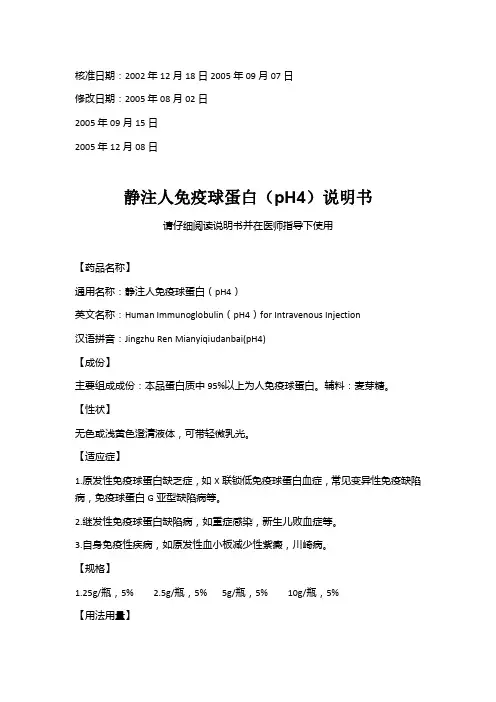 核准日期：2002 年 12 月 18 日 2005 年 09 月 07 日

修改日期：2005 年 08 月 02 日

2005 年 09 月 15 日

2005 年 12 月 08 日

静注人免疫球蛋白（pH4）说明书

请仔细阅读说明书并在医师指导下使用

【药品名称】

通用名称：静注人免疫球蛋白（pH4）

英文名称：Human Immunoglobulin（pH4）for Intravenous Injection

汉语拼音：Jingzhu Ren Mianyiqiudanbai(pH4)

【成份】

主要组成成份：本品蛋白质中 95%以上为人免疫球蛋白。辅料：麦芽糖。

【性状】

无色或浅黄色澄清液体，可带轻微乳光。

【适应症】

1.原发性免疫球蛋白缺乏症，如 X 联锁低免疫球蛋白血症，常见变异性免疫缺陷病，免疫球蛋白 G 亚型缺陷病等。

2.继发性免疫球蛋白缺陷病，如重症感染，新生儿败血症等。

3.自身免疫性疾病，如原发性血小板减少性紫癜，川崎病。

【规格】

1.25g/瓶，5%　2.5g/瓶，5%　5g/瓶，5%　10g/瓶，5%

【用法用量】